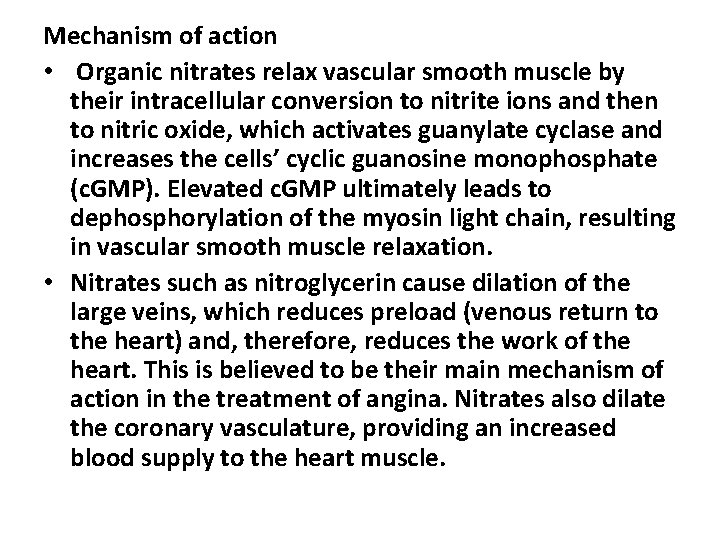 Mechanism of action

• Organic nitrates relax vascular smooth muscle by their intracellular conversion to nitrite ions and then to nitric oxide, which activates guanylate cyclase and increases the cells' cyclic guanosine monophosphate (cGMP). Elevated cGMP ultimately leads to dephosphorylation of the myosin light chain, resulting in vascular smooth muscle relaxation.

• Nitrates such as nitroglycerin cause dilation of the large veins, which reduces preload (venous return to the heart) and, therefore, reduces the work of the heart. This is believed to be their main mechanism of action in the treatment of angina. Nitrates also dilate the coronary vasculature, providing an increased blood supply to the heart muscle.